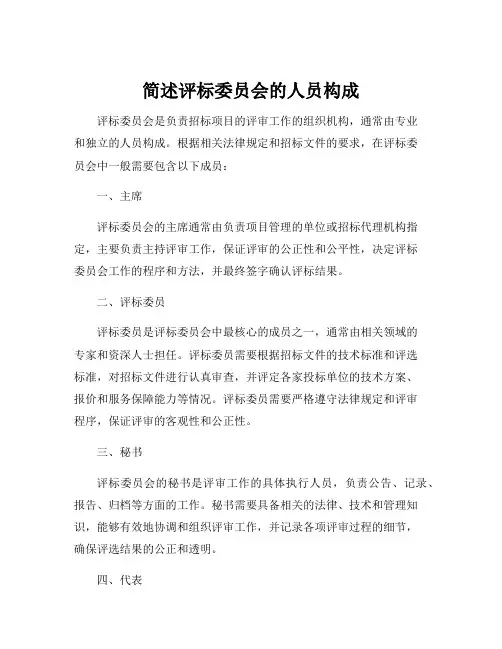 简述评标委员会的人员构成

评标委员会是负责招标项目的评审工作的组织机构，通常由专业和独立的人员构成。根据相关法律规定和招标文件的要求，在评标委员会中一般需要包含以下成员：

一、主席

评标委员会的主席通常由负责项目管理的单位或招标代理机构指定，主要负责主持评审工作，保证评审的公正性和公平性，决定评标委员会工作的程序和方法，并最终签字确认评标结果。

二、评标委员

评标委员是评标委员会中最核心的成员之一，通常由相关领域的专家和资深人士担任。评标委员需要根据招标文件的技术标准和评选标准，对招标文件进行认真审查，并评定各家投标单位的技术方案、报价和服务保障能力等情况。评标委员需要严格遵守法律规定和评审程序，保证评审的客观性和公正性。

三、秘书

评标委员会的秘书是评审工作的具体执行人员，负责公告、记录、报告、归档等方面的工作。秘书需要具备相关的法律、技术和管理知识，能够有效地协调和组织评审工作，并记录各项评审过程的细节，确保评选结果的公正和透明。

四、代表